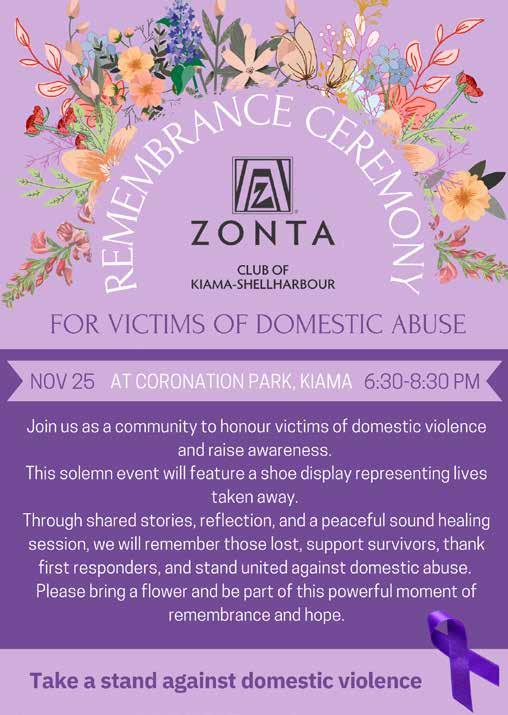 REMEMBRANCE CEREMONY

ZONTA
CLUB OF
KIAMA-SHELLHARBOUR

FOR VICTIMS OF DOMESTIC ABUSE

NOV 25 AT CORONATION PARK, KIAMA 6:30-8:30 PM

Join us as a community to honour victims of domestic violence and raise awareness.
This solemn event will feature a shoe display representing lives taken away.
Through shared stories, reflection, and a peaceful sound healing session, we will remember those lost, support survivors, thank first responders, and stand united against domestic abuse.
Please bring a flower and be part of this powerful moment of remembrance and hope.

Take a stand against domestic violence